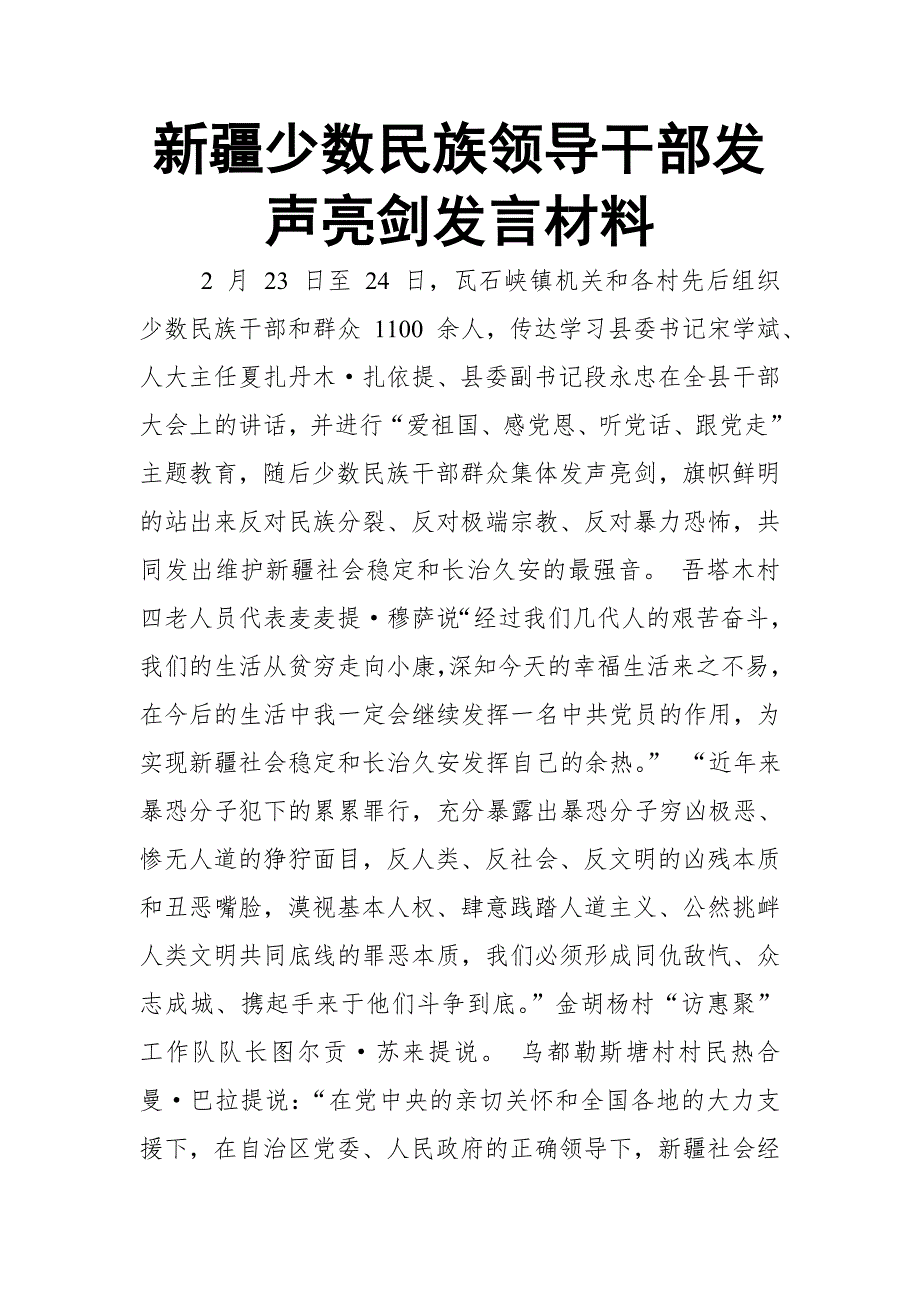 新疆少数民族领导干部发声亮剑发言材料

2 月 23 日至 24 日，瓦石峡镇机关和各村先后组织少数民族干部和群众 1100 余人，传达学习县委书记宋学斌、人大主任夏扎丹木·扎依提、县委副书记段永忠在全县干部大会上的讲话，并进行“爱祖国、感党恩、听党话、跟党走”主题教育，随后少数民族干部群众集体发声亮剑，旗帜鲜明的站出来反对民族分裂、反对极端宗教、反对暴力恐怖，共同发出维护新疆社会稳定和长治久安的最强音。 吾塔木村四老人员代表麦麦提·穆萨说“经过我们几代人的艰苦奋斗，我们的生活从贫穷走向小康,深知今天的幸福生活来之不易，在今后的生活中我一定会继续发挥一名中共党员的作用，为实现新疆社会稳定和长治久安发挥自己的余热。” “近年来暴恐分子犯下的累累罪行，充分暴露出暴恐分子穷凶极恶、惨无人道的狰狞面目，反人类、反社会、反文明的凶残本质和丑恶嘴脸，漠视基本人权、肆意践踏人道主义、公然挑衅人类文明共同底线的罪恶本质，我们必须形成同仇敌忾、众志成城、携起手来于他们斗争到底。”金胡杨村“访惠聚”工作队队长图尔贡·苏来提说。 乌都勒斯塘村村民热合曼·巴拉提说：“在党中央的亲切关怀和全国各地的大力支援下，在自治区党委、人民政府的正确领导下，新疆社会经